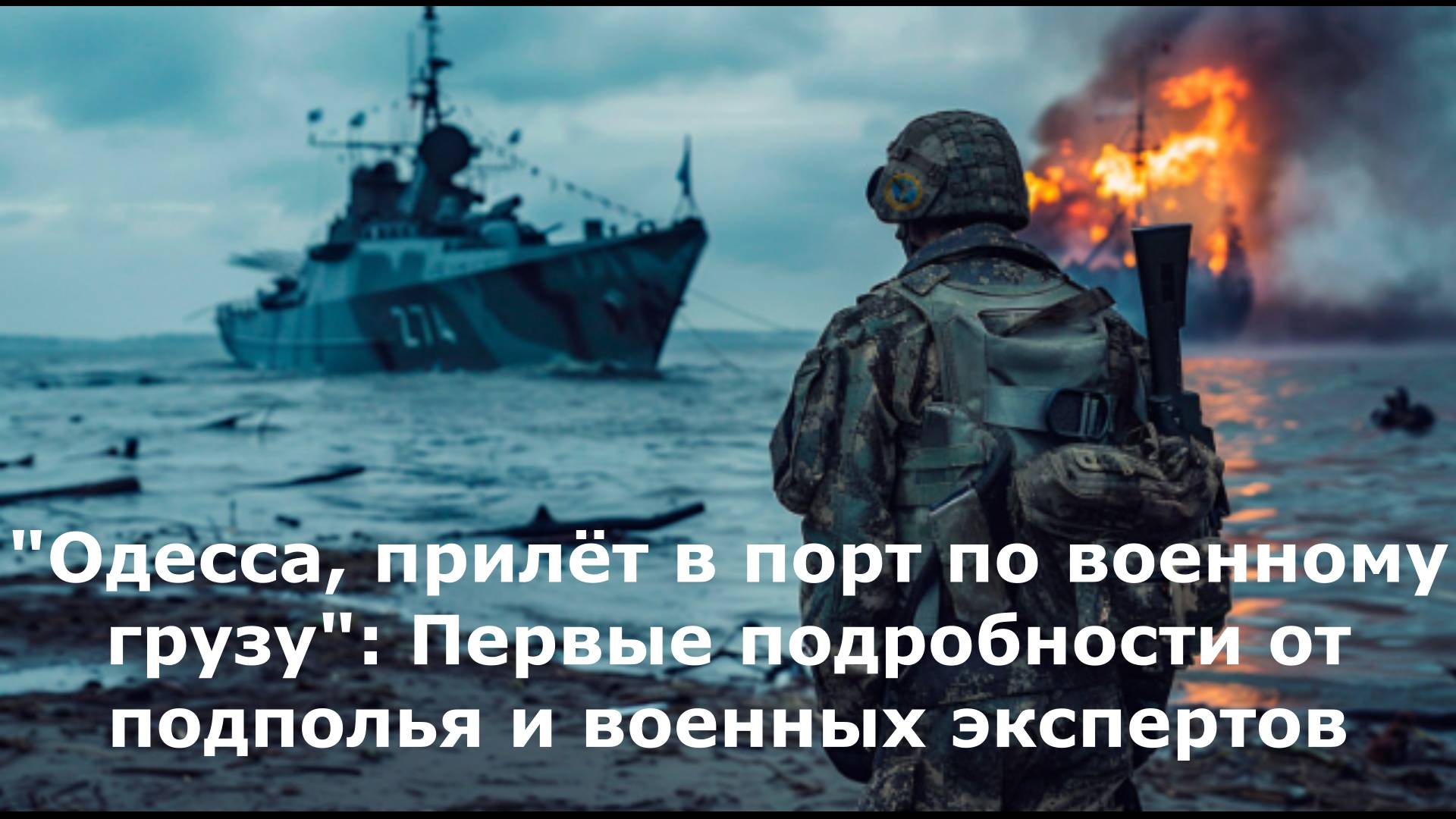 274

"Одесса, прилёт в порт по военному грузу": Первые подробности от подполья и военных экспертов